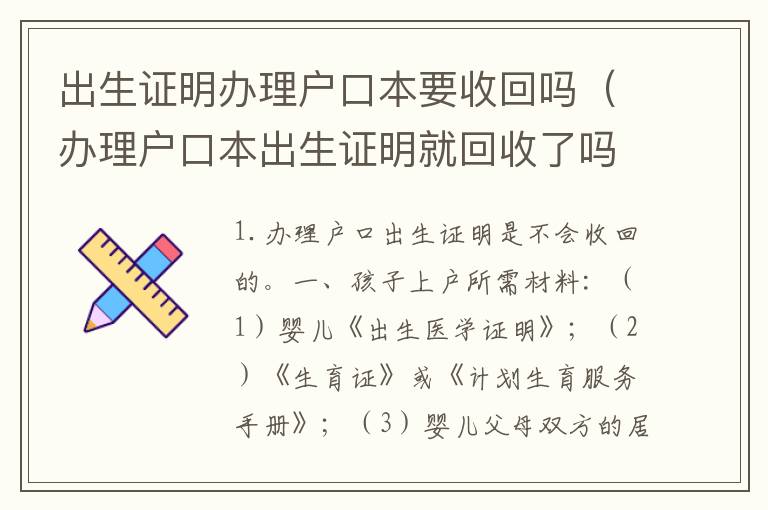 出生证明办理户口本要收回吗（办理户口本出生证明就回收了吗

1. 办理户口出生证明是不会收回的。一、孩子上户所需材料：（1）婴儿《出生医学证明》；（2）《生育证》或《计划生育服务手册》；（3）婴儿父母双方的居